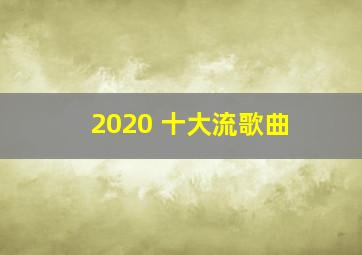 2020 十大流歌曲